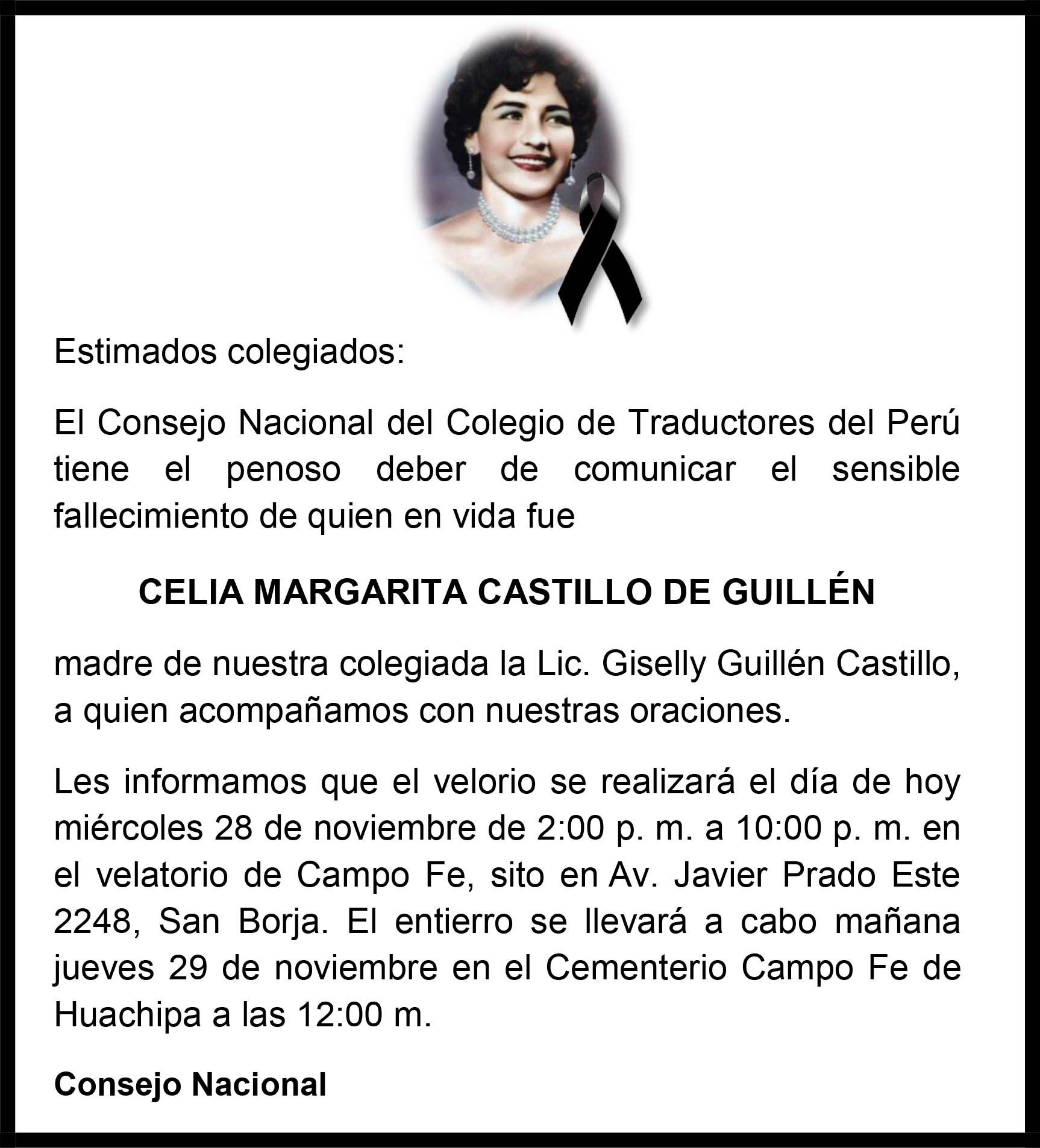 Estimados colegiados:

El Consejo Nacional del Colegio de Traductores del Perú tiene el penoso deber de comunicar el sensible fallecimiento de quien en vida fue

CELIA MARGARITA CASTILLO DE GUILLÉN

madre de nuestra colegiada la Lic. Giselly Guillén Castillo, a quien acompañamos con nuestras oraciones.

Les informamos que el velorio se realizará el día de hoy miércoles 28 de noviembre de 2:00 p. m. a 10:00 p. m. en el velatorio de Campo Fe, sito en Av. Javier Prado Este 2248, San Borja. El entierro se llevará a cabo mañana jueves 29 de noviembre en el Cementerio Campo Fe de Huachipa a las 12:00 m.

Consejo Nacional